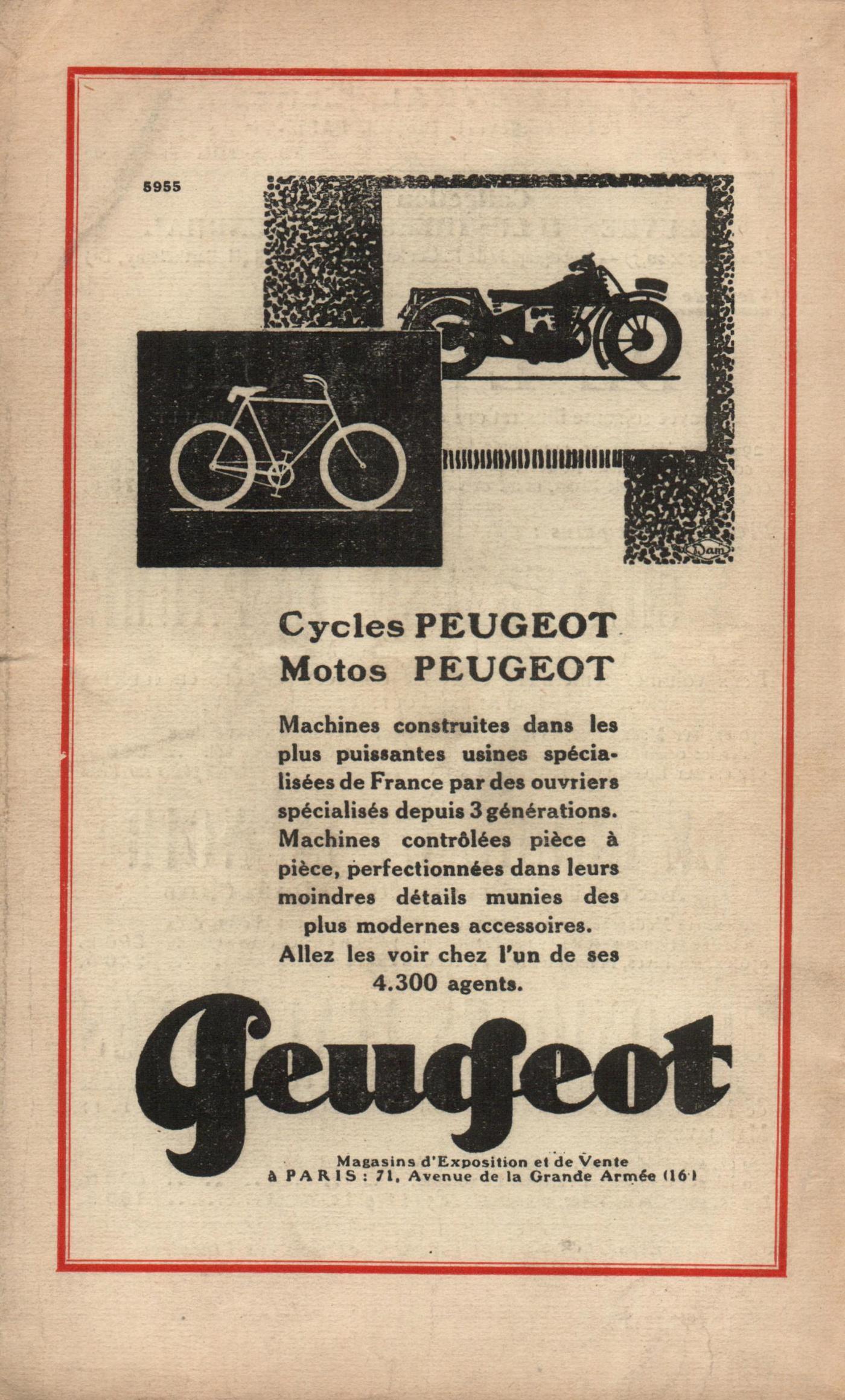 5955

Dam

Cycles PEUGEOT
Motos PEUGEOT

Machines construites dans les plus puissantes usines spécialisées de France par des ouvriers spécialisés depuis 3 générations. Machines contrôlées pièce à pièce, perfectionnées dans leurs moindres détails munies des plus modernes accessoires.
Allez les voir chez l'un de ses 4.300 agents.

Peugeot

Magasins d'Exposition et de Vente
à PARIS : 71, Avenue de la Grande Armée (16e)